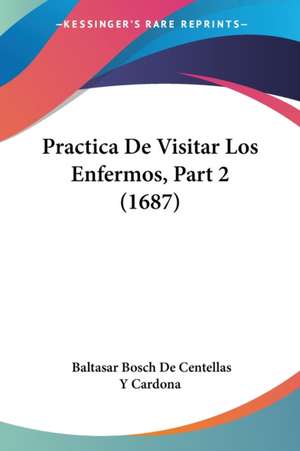 —KESSINGER'S RARE REPRINTS—

Practica De Visitar Los Enfermos, Part 2 (1687)

Baltasar Bosch De Centellas Y Cardona